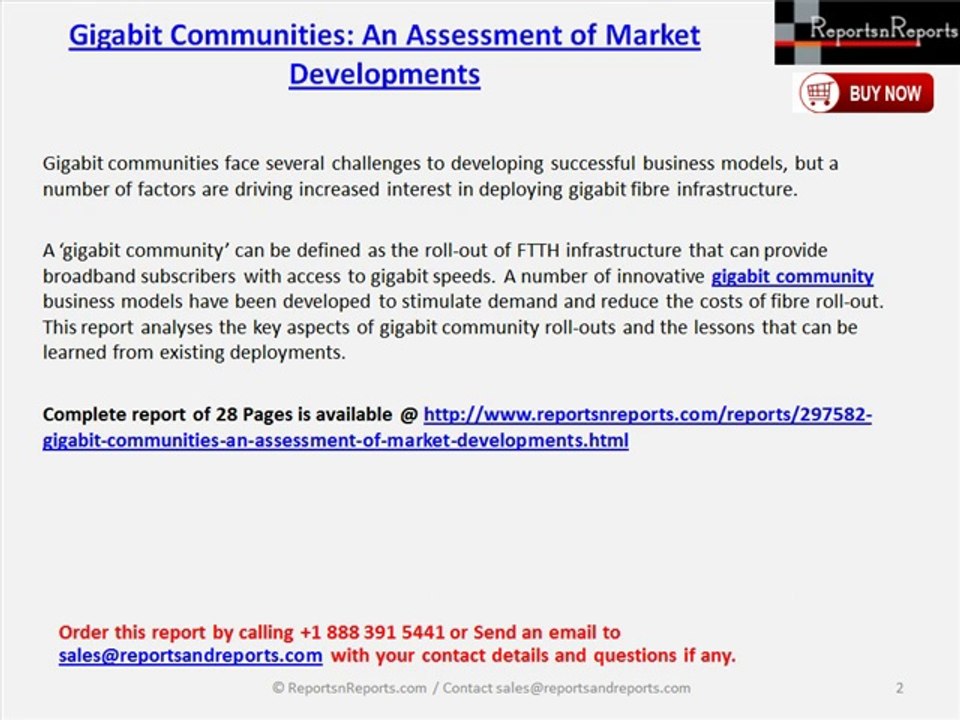 Gigabit Communities: An Assessment of Market Developments

ReportsnReports

BUY NOW

Gigabit communities face several challenges to developing successful business models, but a number of factors are driving increased interest in deploying gigabit fibre infrastructure.

A 'gigabit community' can be defined as the roll-out of FTTH infrastructure that can provide broadband subscribers with access to gigabit speeds. A number of innovative gigabit community business models have been developed to stimulate demand and reduce the costs of fibre roll-out. This report analyses the key aspects of gigabit community roll-outs and the lessons that can be learned from existing deployments.

Complete report of 28 Pages is available @ http://www.reportsnreports.com/reports/297582-gigabit-communities-an-assessment-of-market-developments.html

Order this report by calling +1 888 391 5441 or Send an email to sales@reportsandreports.com with your contact details and questions if any.

© ReportsnReports.com / Contact sales@reportsandreports.com

2